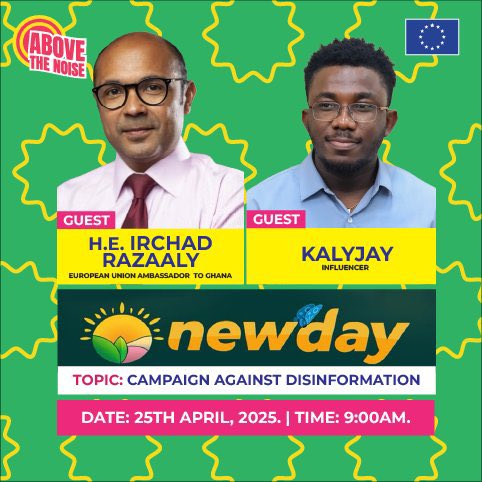 ABOVE THE NOISE

GUEST

H.E. IRCHAD RAZAALY

EUROPEAN UNION AMBASSADOR TO GHANA

GUEST

KALYJAY

INFLUENCER

newday

TOPIC: CAMPAIGN AGAINST DISINFORMATION

DATE: 25TH APRIL, 2025. | TIME: 9:00AM.